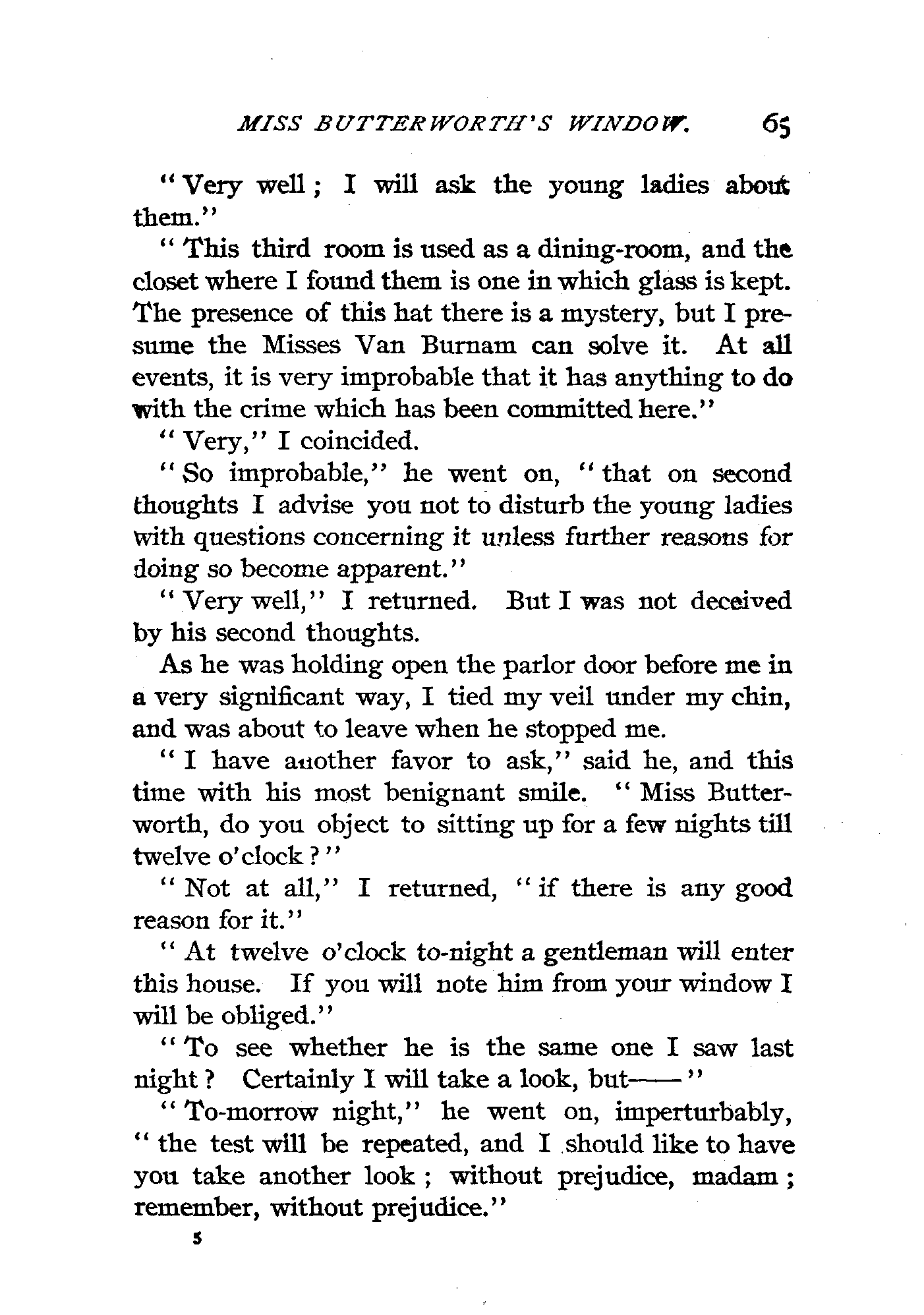 MISS BUTTERWORTH'S WINDOW. 65

"Very well; I will ask the young ladies about them."

"This third room is used as a dining-room, and the closet where I found them is one in which glass is kept. The presence of this hat there is a mystery, but I presume the Misses Van Burnam can solve it. At all events, it is very improbable that it has anything to do with the crime which has been committed here."

"Very," I coincided.

"So improbable," he went on, "that on second thoughts I advise you not to disturb the young ladies with questions concerning it unless further reasons for doing so become apparent."

"Very well," I returned. But I was not deceived by his second thoughts.

As he was holding open the parlor door before me in a very significant way, I tied my veil under my chin, and was about to leave when he stopped me.

"I have another favor to ask," said he, and this time with his most benignant smile. "Miss Butterworth, do you object to sitting up for a few nights till twelve o'clock?"

"Not at all," I returned, "if there is any good reason for it."

"At twelve o'clock to-night a gentleman will enter this house. If you will note him from your window I will be obliged."

"To see whether he is the same one I saw last night? Certainly I will take a look, but——"

"To-morrow night," he went on, imperturbably, "the test will be repeated, and I should like to have you take another look; without prejudice, madam; remember, without prejudice."

5